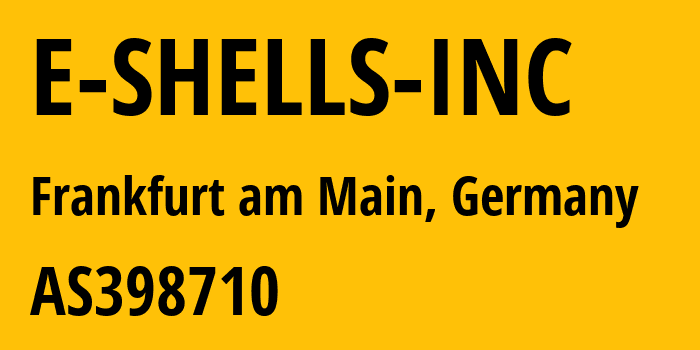 E-SHELLS-INC

Frankfurt am Main, Germany

AS398710